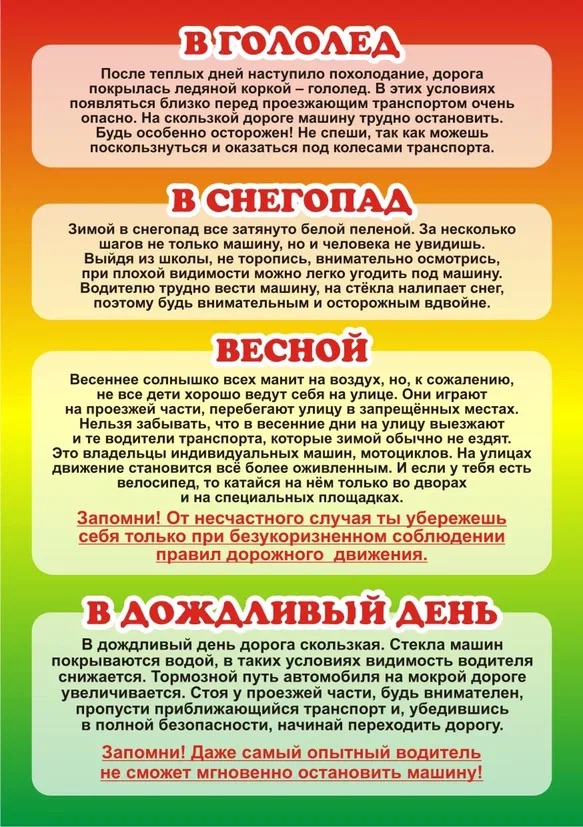 В ГОЛОЛЕД

После теплых дней наступило похолодание, дорога покрылась ледяной коркой – гололед. В этих условиях появляться близко перед проезжающим транспортом очень опасно. На скользкой дороге машину трудно остановить. Будь особенно осторожен! Не спеши, так как можешь поскользнуться и оказаться под колесами транспорта.

В СНЕГОПАД

Зимой в снегопад все затянуто белой пеленой. За несколько шагов не только машину, но и человека не увидишь. Выйдя из школы, не торопись, внимательно осмотрись, при плохой видимости можно легко угодить под машину. Водителю трудно вести машину, на стёкла налипает снег, поэтому будь внимательным и осторожным вдвойне.

ВЕСНОЙ

Весеннее солнышко всех манит на воздух, но, к сожалению, не все дети хорошо ведут себя на улице. Они играют на проезжей части, перебегают улицу в запрещённых местах. Нельзя забывать, что в весенние дни на улицу выезжают и те водители транспорта, которые зимой обычно не ездят. Это владельцы индивидуальных машин, мотоциклов. На улицах движение становится всё более оживленным. И если у тебя есть велосипед, то катайся на нём только во дворах и на специальных площадках.

Запомни! От несчастного случая ты убережешь себя только при безукоризненном соблюдении правил дорожного движения.

В ДОЖДЛИВЫЙ ДЕНЬ

В дождливый день дорога скользкая. Стекла машин покрываются водой, в таких условиях видимость водителя снижается. Тормозной путь автомобиля на мокрой дороге увеличивается. Стоя у проезжей части, будь внимателен, пропусти приближающийся транспорт и, убедившись в полной безопасности, начинай переходить дорогу.

Запомни! Даже самый опытный водитель не сможет мгновенно остановить машину!